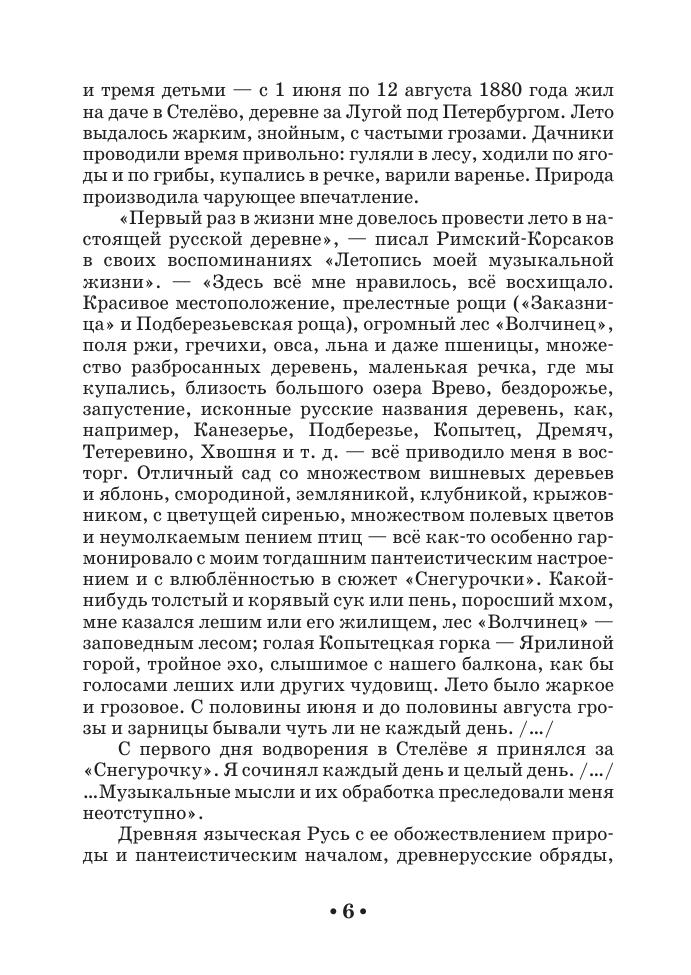 и тремя детьми — с 1 июня по 12 августа 1880 года жил на даче в Стелёво, деревне за Лугой под Петербургом. Лето выдалось жарким, знойным, с частыми грозами. Дачники проводили время привольно: гуляли в лесу, ходили по ягоды и по грибы, купались в речке, варили варенье. Природа производила чарующее впечатление.

«Первый раз в жизни мне довелось провести лето в настоящей русской деревне», — писал Римский-Корсаков в своих воспоминаниях «Летопись моей музыкальной жизни». — «Здесь всё мне нравилось, всё восхищало. Красивое местоположение, прелестные рощи («Заказница» и Подберезьевская роща), огромный лес «Волчинец», поля ржи, гречихи, овса, льна и даже пшеницы, множество разбросанных деревень, маленькая речка, где мы купались, близость большого озера Врево, бездорожье, запустение, исконные русские названия деревень, как, например, Канезерье, Подберезье, Копытец, Дремяч, Тетеревино, Хвошня и т. д. — всё приводило меня в восторг. Отличный сад со множеством вишневых деревьев и яблонь, смородиной, земляникой, клубникой, крыжовником, с цветущей сиренью, множеством полевых цветов и неумолкаемым пением птиц — всё как-то особенно гармонировало с моим тогдашним пантеистическим настроением и с влюблённостью в сюжет «Снегурочки». Какой-нибудь толстый и корявый сук или пень, поросший мхом, мне казался лешим или его жилищем, лес «Волчинец» — заповедным лесом; голая Копытецкая горка — Ярилиной горой, тройное эхо, слышимое с нашего балкона, как бы голосами леших или других чудовищ. Лето было жаркое и грозовое. С половины июня и до половины августа грозы и зарницы бывали чуть ли не каждый день. /…/

С первого дня водворения в Стелёве я принялся за «Снегурочку». Я сочинял каждый день и целый день. /…/ …Музыкальные мысли и их обработка преследовали меня неотступно».

Древняя языческая Русь с ее обожествлением природы и пантеистическим началом, древнерусские обряды,

• 6 •